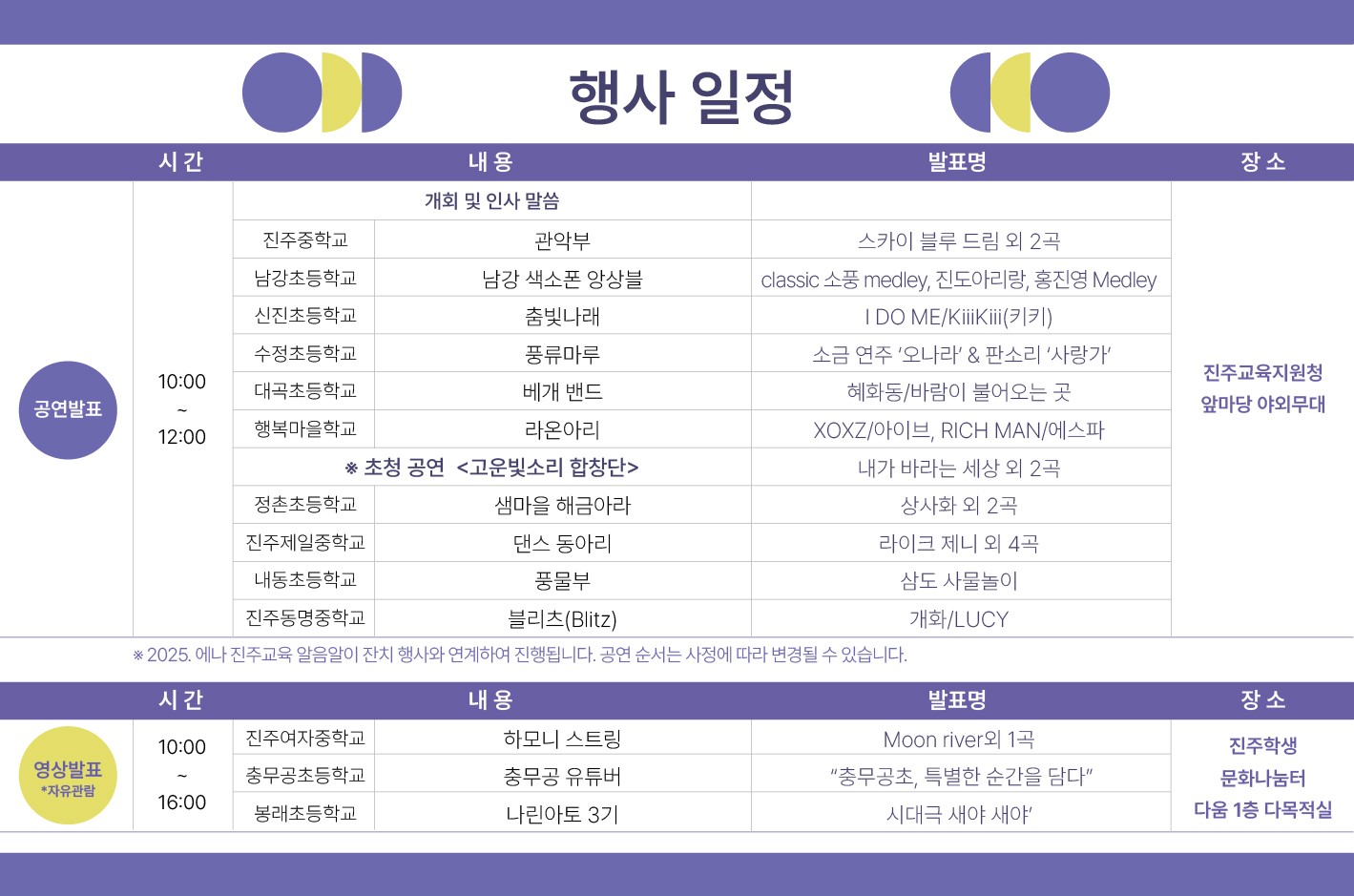 행사 일정

| | 시 간 | 내 용 | | 발표명 | 장 소 |
|---|---|---|---|---|---|
| 공연발표 | 10:00 ~ 12:00 | 개회 및 인사 말씀 | | | 진주교육지원청 앞마당 야외무대 |
| | | 진주중학교 | 관악부 | 스카이 블루 드림 외 2곡 | |
| | | 남강초등학교 | 남강 색소폰 앙상블 | classic 소풍 medley, 진도아리랑, 홍진영 Medley | |
| | | 신진초등학교 | 춤빛나래 | I DO ME/KiiiKiii(키키) | |
| | | 수정초등학교 | 풍류마루 | 소금 연주 '오나라' & 판소리 '사랑가' | |
| | | 대곡초등학교 | 베개 밴드 | 혜화동/바람이 불어오는 곳 | |
| | | 행복마을학교 | 라온아리 | XOXZ/아이브, RICH MAN/에스파 | |
| | | ※ 초청 공연 <고운빛소리 합창단> | | 내가 바라는 세상 외 2곡 | |
| | | 정촌초등학교 | 샘마을 해금아라 | 상사화 외 2곡 | |
| | | 진주제일중학교 | 댄스 동아리 | 라이크 제니 외 4곡 | |
| | | 내동초등학교 | 풍물부 | 삼도 사물놀이 | |
| | | 진주동명중학교 | 블리츠(Blitz) | 개화/LUCY | |

※ 2025. 에나 진주교육 알음알이 잔치 행사와 연계하여 진행됩니다. 공연 순서는 사정에 따라 변경될 수 있습니다.

| | 시 간 | 내 용 | | 발표명 | 장 소 |
|---|---|---|---|---|---|
| 영상발표 *자유관람 | 10:00 ~ 16:00 | 진주여자중학교 | 하모니 스트링 | Moon river외 1곡 | 진주학생 문화나눔터 다움 1층 다목적실 |
| | | 충무공초등학교 | 충무공 유튜버 | "충무공초, 특별한 순간을 담다" | |
| | | 봉래초등학교 | 나린아토 3기 | 시대극 새야 새야' | |